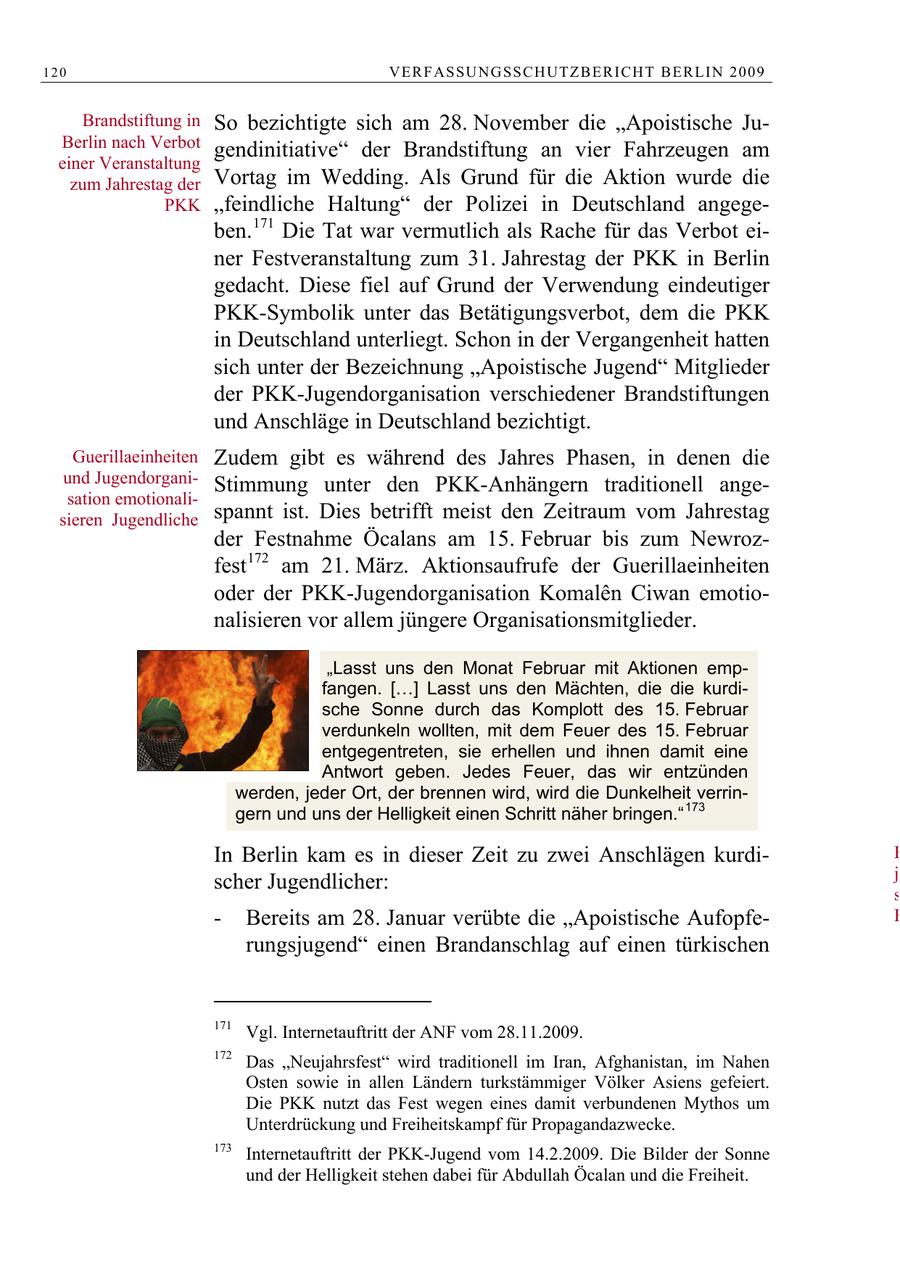 120 VERFASSUNGSSCHUTZBERICHT BERLIN 2009

Brandstiftung in Berlin nach Verbot einer Veranstaltung zum Jahrestag der PKK

So bezichtigte sich am 28. November die „Apoistische Jugendinitiative“ der Brandstiftung an vier Fahrzeugen am Vortag im Wedding. Als Grund für die Aktion wurde die „feindliche Haltung“ der Polizei in Deutschland angegeben.$^{171}$ Die Tat war vermutlich als Rache für das Verbot einer Festveranstaltung zum 31. Jahrestag der PKK in Berlin gedacht. Diese fiel auf Grund der Verwendung eindeutiger PKK-Symbolik unter das Betätigungsverbot, dem die PKK in Deutschland unterliegt. Schon in der Vergangenheit hatten sich unter der Bezeichnung „Apoistische Jugend“ Mitglieder der PKK-Jugendorganisation verschiedener Brandstiftungen und Anschläge in Deutschland bezichtigt.

Guerillaeinheiten und Jugendorganisation emotionalisieren Jugendliche

Zudem gibt es während des Jahres Phasen, in denen die Stimmung unter den PKK-Anhängern traditionell angespannt ist. Dies betrifft meist den Zeitraum vom Jahrestag der Festnahme Öcalans am 15. Februar bis zum Newrozfest$^{172}$ am 21. März. Aktionsaufrufe der Guerillaeinheiten oder der PKK-Jugendorganisation Komalên Ciwan emotionalisieren vor allem jüngere Organisationsmitglieder.

„Lasst uns den Monat Februar mit Aktionen empfangen. […] Lasst uns den Mächten, die die kurdische Sonne durch das Komplott des 15. Februar verdunkeln wollten, mit dem Feuer des 15. Februar entgegentreten, sie erhellen und ihnen damit eine Antwort geben. Jedes Feuer, das wir entzünden werden, jeder Ort, der brennen wird, wird die Dunkelheit verringern und uns der Helligkeit einen Schritt näher bringen.“$^{173}$

In Berlin kam es in dieser Zeit zu zwei Anschlägen kurdischer Jugendlicher:

- Bereits am 28. Januar verübte die „Apoistische Aufopferungsjugend“ einen Brandanschlag auf einen türkischen

$^{171}$ Vgl. Internetauftritt der ANF vom 28.11.2009.

$^{172}$ Das „Neujahrsfest“ wird traditionell im Iran, Afghanistan, im Nahen Osten sowie in allen Ländern turkstämmiger Völker Asiens gefeiert. Die PKK nutzt das Fest wegen eines damit verbundenen Mythos um Unterdrückung und Freiheitskampf für Propagandazwecke.

$^{173}$ Internetauftritt der PKK-Jugend vom 14.2.2009. Die Bilder der Sonne und der Helligkeit stehen dabei für Abdullah Öcalan und die Freiheit.